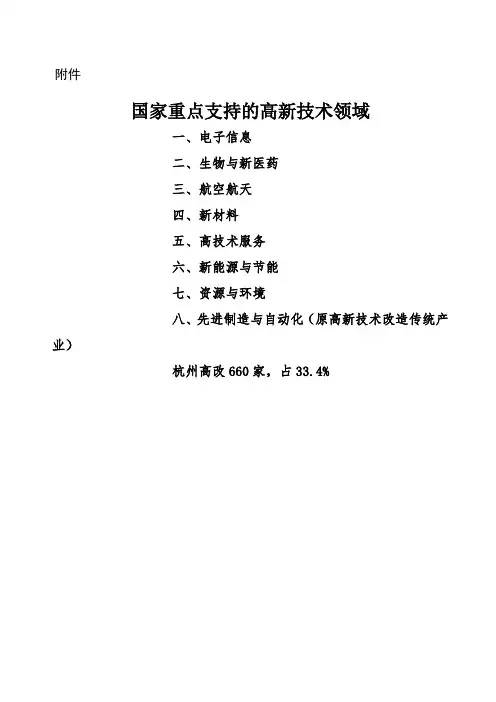 附件

国家重点支持的高新技术领域

一、电子信息

二、生物与新医药

三、航空航天

四、新材料

五、高技术服务

六、新能源与节能

七、资源与环境

八、先进制造与自动化（原高新技术改造传统产业）

杭州高改 660 家，占 33.4%